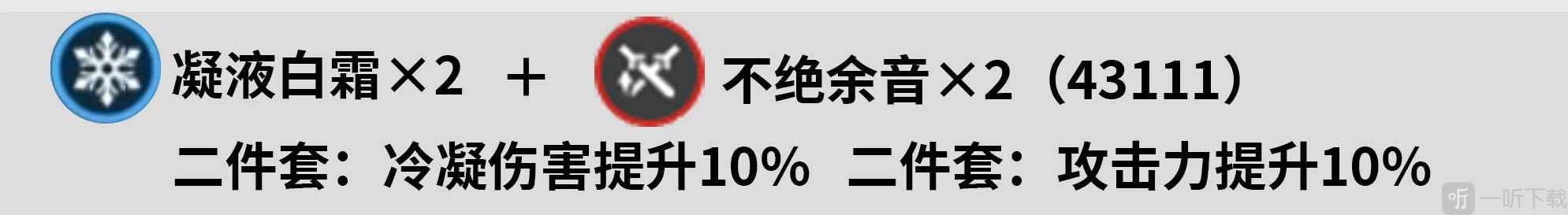 凝液白霜×2 ＋ 不绝余音×2（43111）

二件套：冷凝伤害提升10% 二件套：攻击力提升10%

一听下载